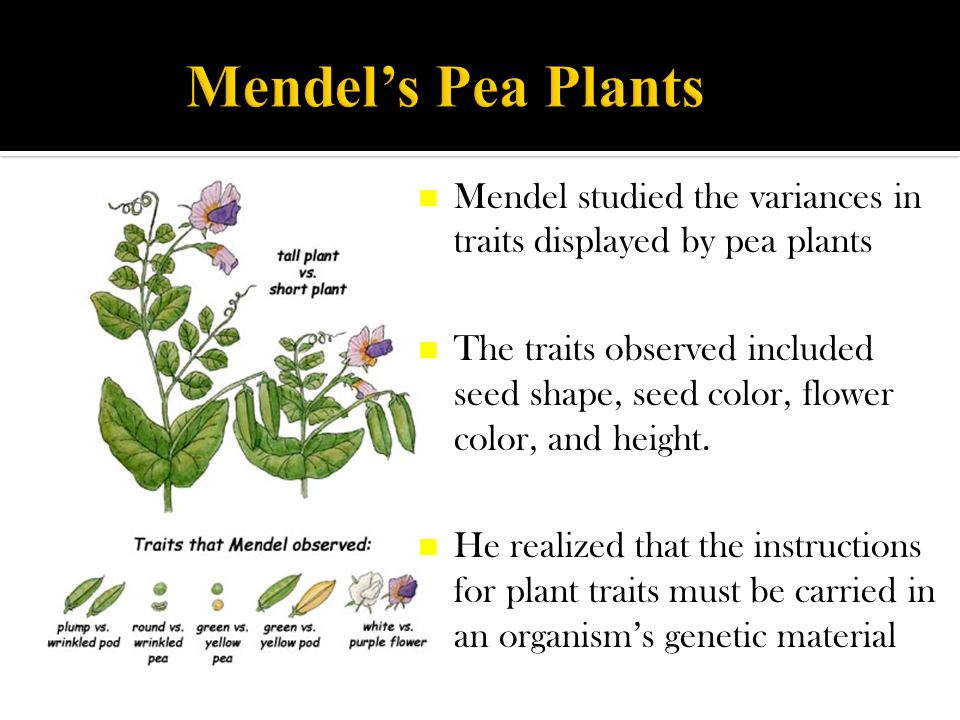 Mendel's Pea Plants

tall plant vs. short plant

Traits that Mendel observed:

plump vs. wrinkled pod

round vs. wrinkled pea

green vs. yellow pea

green vs. yellow pod

white vs. purple flower

Mendel studied the variances in traits displayed by pea plants

The traits observed included seed shape, seed color, flower color, and height.

He realized that the instructions for plant traits must be carried in an organism's genetic material